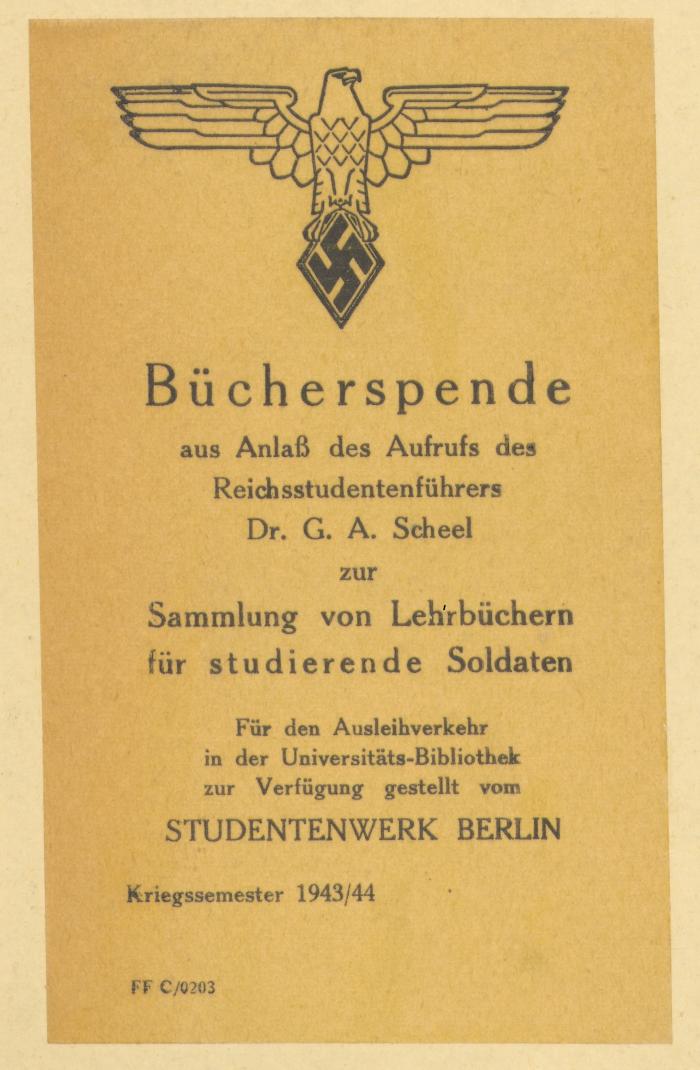 Bücherspende

aus Anlaß des Aufrufs des Reichsstudentenführers Dr. G. A. Scheel zur

Sammlung von Lehrbüchern für studierende Soldaten

Für den Ausleihverkehr in der Universitäts-Bibliothek zur Verfügung gestellt vom

STUDENTENWERK BERLIN

Kriegssemester 1943/44

FF C/0203